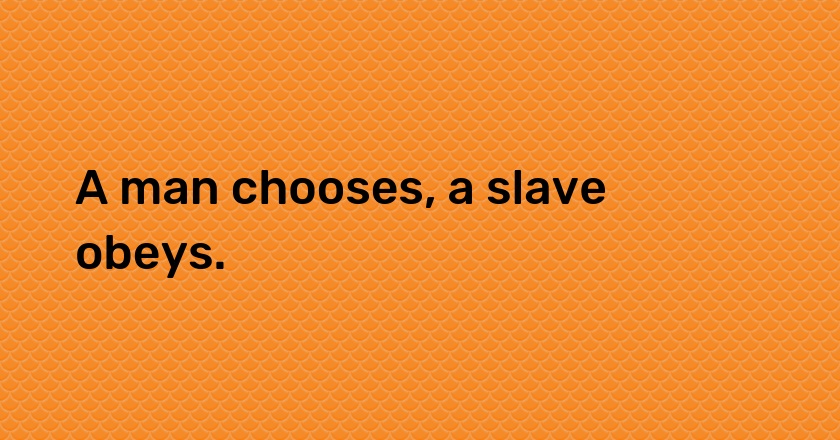 A man chooses, a slave obeys.